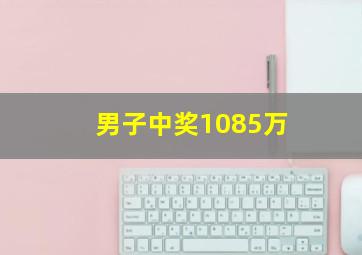 男子中奖1085万